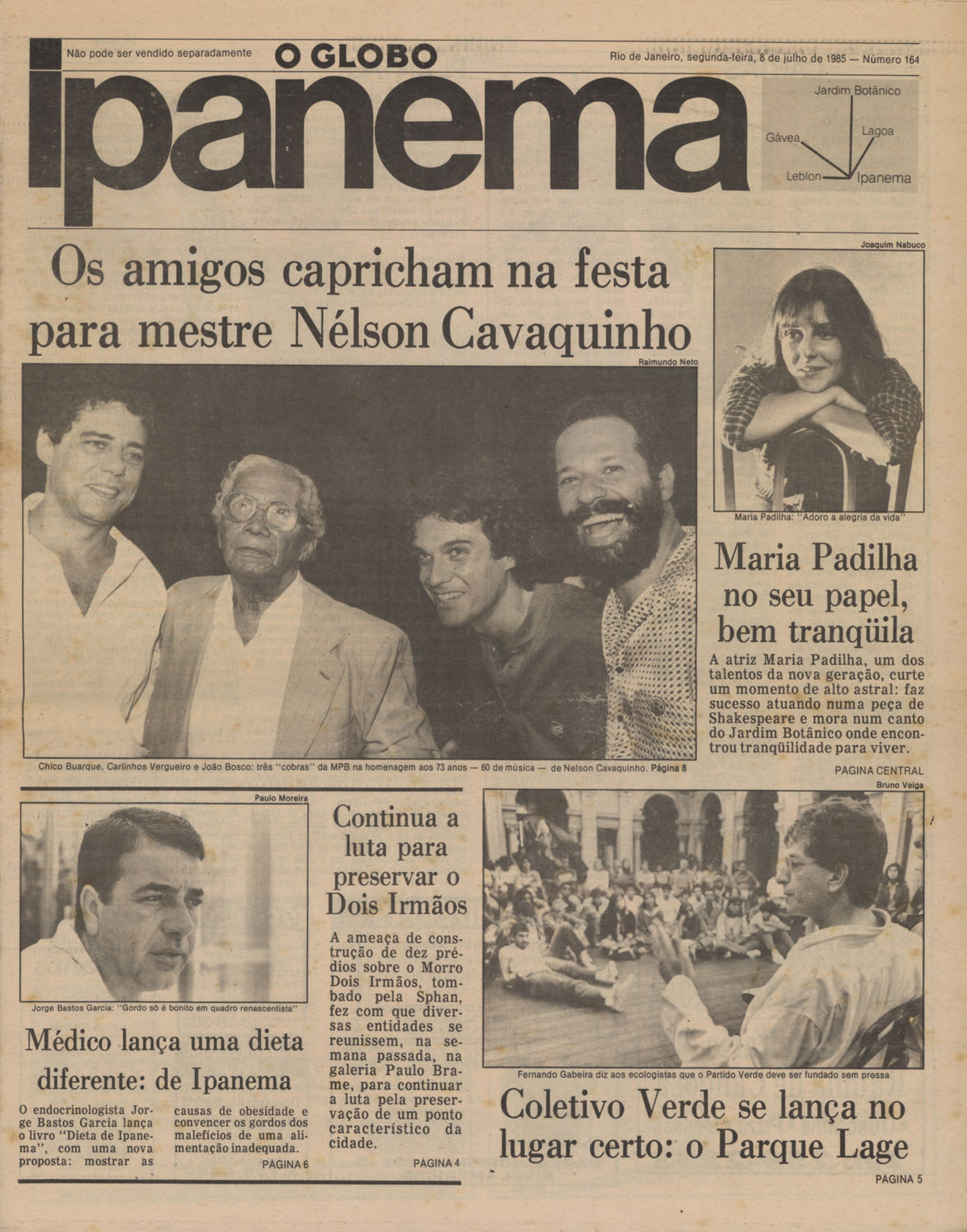 Não pode ser vendido separadamente

O GLOBO

Rio de Janeiro, segunda-feira, 8 de julho de 1985 — Número 164

ipanema

Jardim Botânico
Gávea
Lagoa
Leblon
Ipanema

Os amigos capricham na festa para mestre Nélson Cavaquinho

Raimundo Neto

Chico Buarque, Carlinhos Vergueiro e João Bosco: três "cobras" da MPB na homenagem aos 73 anos — 60 de música — de Nelson Cavaquinho. Página 8

Joaquim Nabuco

Maria Padilha: "Adoro a alegria da vida"

Maria Padilha no seu papel, bem tranqüila

A atriz Maria Padilha, um dos talentos da nova geração, curte um momento de alto astral: faz sucesso atuando numa peça de Shakespeare e mora num canto do Jardim Botânico onde encontrou tranqüilidade para viver.

PÁGINA CENTRAL

Paulo Moreira

Jorge Bastos Garcia: "Gordo só é bonito em quadro renascentista"

Médico lança uma dieta diferente: de Ipanema

O endocrinologista Jorge Bastos Garcia lança o livro "Dieta de Ipanema", com uma nova proposta: mostrar as causas de obesidade e convencer os gordos dos malefícios de uma alimentação inadequada.

PÁGINA 6

Continua a luta para preservar o Dois Irmãos

A ameaça de construção de dez prédios sobre o Morro Dois Irmãos, tombado pela Sphan, fez com que diversas entidades se reunissem, na semana passada, na galeria Paulo Brame, para continuar a luta pela preservação de um ponto característico da cidade.

PÁGINA 4

Bruno Veiga

Fernando Gabeira diz aos ecologistas que o Partido Verde deve ser fundado sem pressa

Coletivo Verde se lança no lugar certo: o Parque Lage

PÁGINA 5